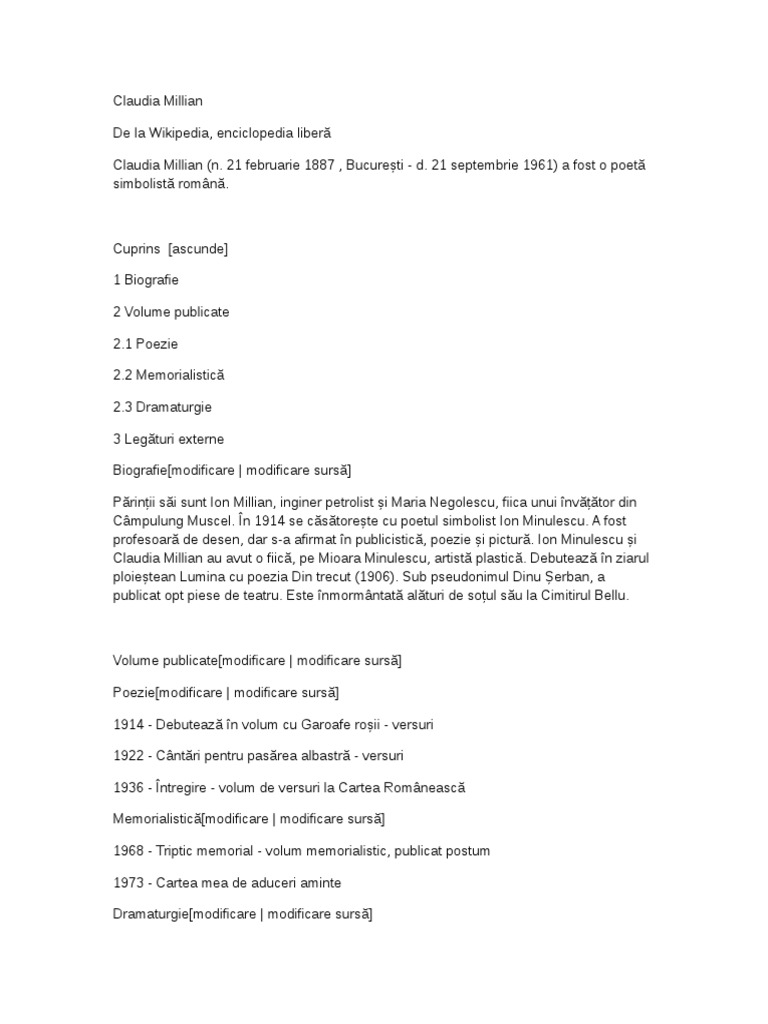 Claudia Millian

De la Wikipedia, enciclopedia liberă

Claudia Millian (n. 21 februarie 1887 , București - d. 21 septembrie 1961) a fost o poetă simbolistă română.

Cuprins [ascunde]

1 Biografie

2 Volume publicate

2.1 Poezie

2.2 Memorialistică

2.3 Dramaturgie

3 Legături externe

Biografie[modificare | modificare sursă]

Părinții săi sunt Ion Millian, inginer petrolist și Maria Negolescu, fiica unui învățător din Câmpulung Muscel. În 1914 se căsătorește cu poetul simbolist Ion Minulescu. A fost profesoară de desen, dar s-a afirmat în publicistică, poezie și pictură. Ion Minulescu și Claudia Millian au avut o fiică, pe Mioara Minulescu, artistă plastică. Debutează în ziarul ploieștean Lumina cu poezia Din trecut (1906). Sub pseudonimul Dinu Șerban, a publicat opt piese de teatru. Este înmormântată alături de soțul său la Cimitirul Bellu.

Volume publicate[modificare | modificare sursă]

Poezie[modificare | modificare sursă]

1914 - Debutează în volum cu Garoafe roșii - versuri

1922 - Cântări pentru pasărea albastră - versuri

1936 - Întregire - volum de versuri la Cartea Românească

Memorialistică[modificare | modificare sursă]

1968 - Triptic memorial - volum memorialistic, publicat postum

1973 - Cartea mea de aduceri aminte

Dramaturgie[modificare | modificare sursă]